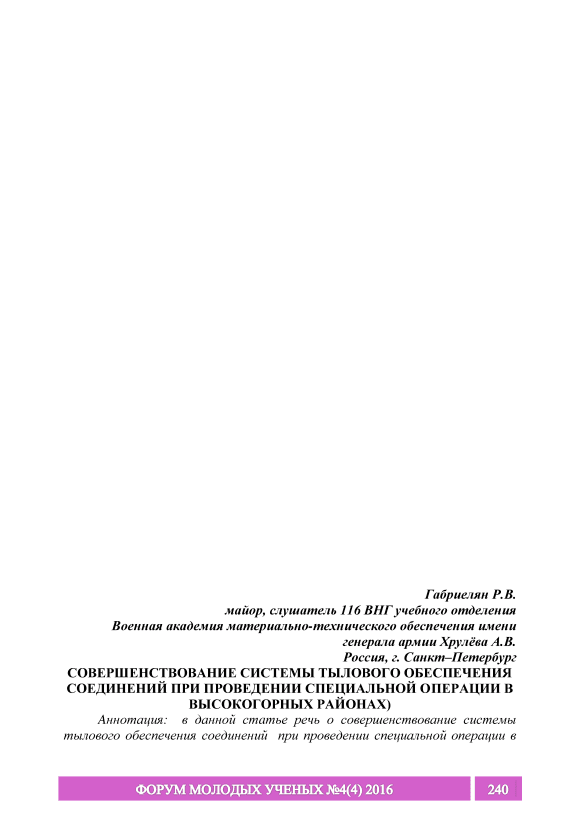 Габриелян Р.В.
майор, слушатель 116 ВНГ учебного отделения
Военная академия материально-технического обеспечения имени
генерала армии Хрулёва А.В.
Россия, г. Санкт–Петербург

СОВЕРШЕНСТВОВАНИЕ СИСТЕМЫ ТЫЛОВОГО ОБЕСПЕЧЕНИЯ СОЕДИНЕНИЙ ПРИ ПРОВЕДЕНИИ СПЕЦИАЛЬНОЙ ОПЕРАЦИИ В ВЫСОКОГОРНЫХ РАЙОНАХ)

Аннотация: в данной статье речь о совершенствование системы тылового обеспечения соединений при проведении специальной операции в

ФОРУМ МОЛОДЫХ УЧЕНЫХ №4(4) 2016
240